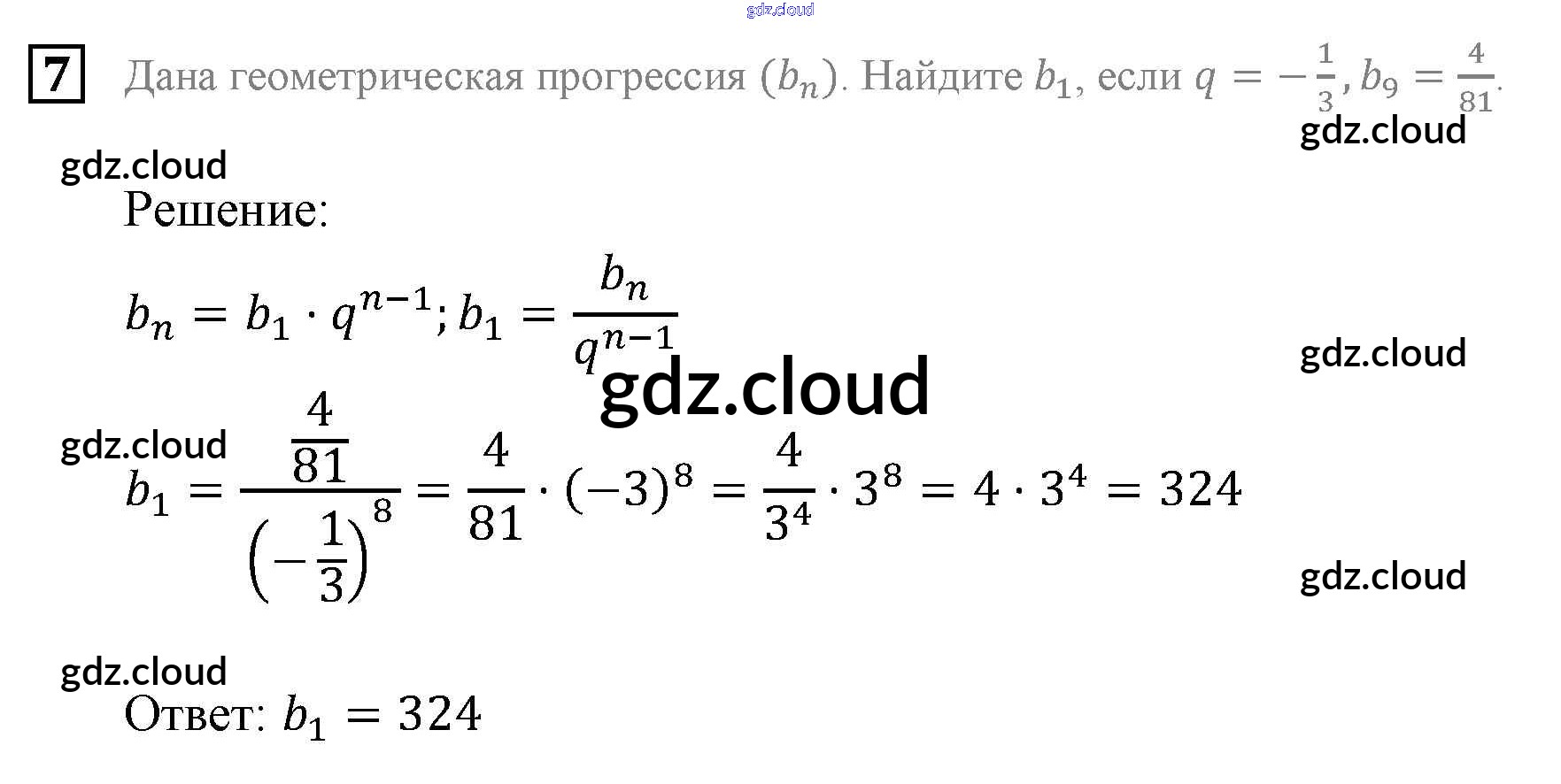 7 Дана геометрическая прогрессия $(b_n)$. Найдите $b_1$, если $q = -\frac{1}{3}, b_9 = \frac{4}{81}$.

Решение:

$b_n = b_1 \cdot q^{n-1}; b_1 = \frac{b_n}{q^{n-1}}$

$b_1 = \frac{\frac{4}{81}}{\left(-\frac{1}{3}\right)^8} = \frac{4}{81} \cdot (-3)^8 = \frac{4}{3^4} \cdot 3^8 = 4 \cdot 3^4 = 324$

Ответ: $b_1 = 324$

gdz.cloud